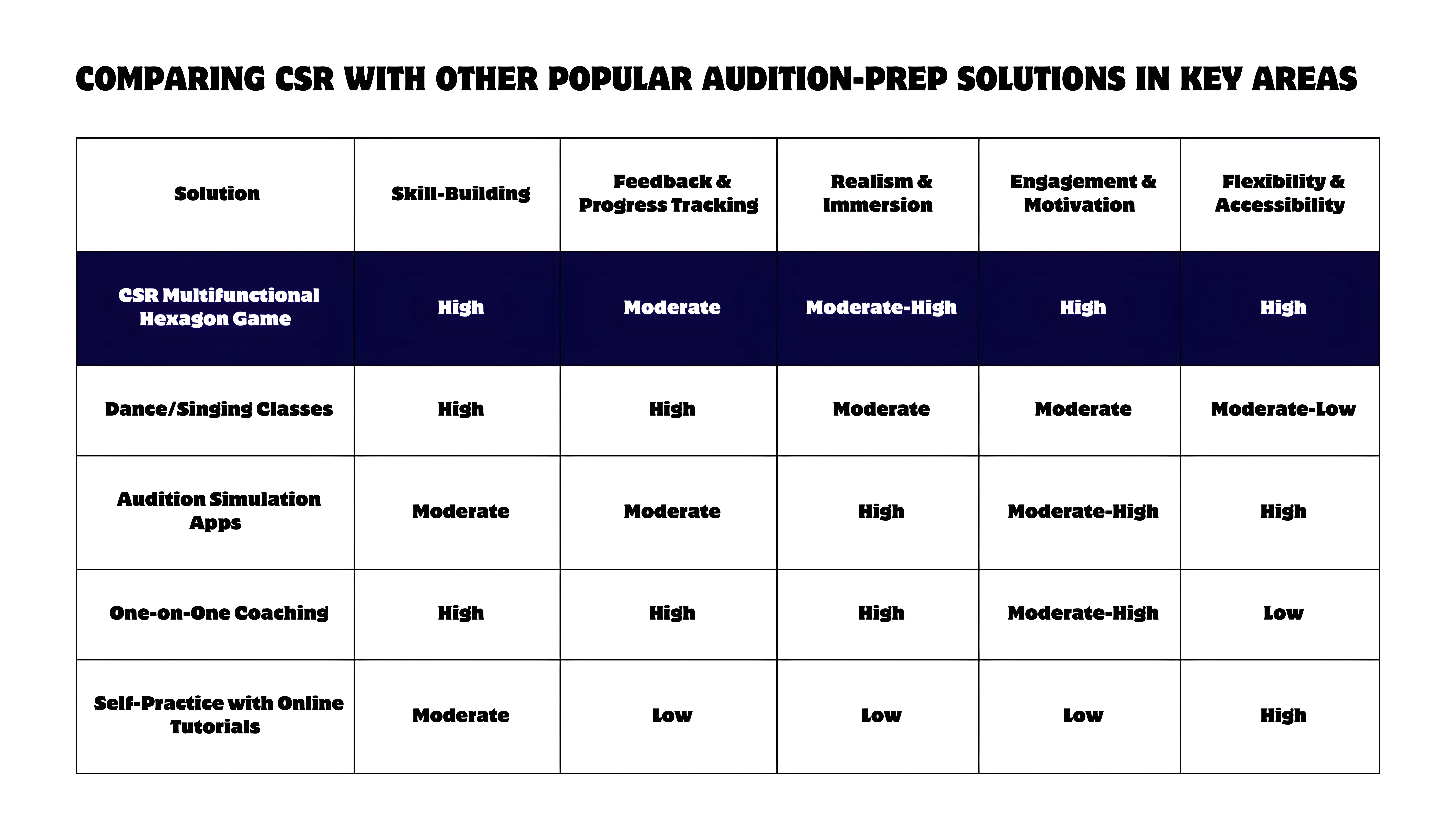 COMPARING CSR WITH OTHER POPULAR AUDITION-PREP SOLUTIONS IN KEY AREAS

| Solution | Skill-Building | Feedback & Progress Tracking | Realism & Immersion | Engagement & Motivation | Flexibility & Accessibility |
|---|---|---|---|---|---|
| CSR Multifunctional Hexagon Game | High | Moderate | Moderate-High | High | High |
| Dance/Singing Classes | High | High | Moderate | Moderate | Moderate-Low |
| Audition Simulation Apps | Moderate | Moderate | High | Moderate-High | High |
| One-on-One Coaching | High | High | High | Moderate-High | Low |
| Self-Practice with Online Tutorials | Moderate | Low | Low | Low | High |